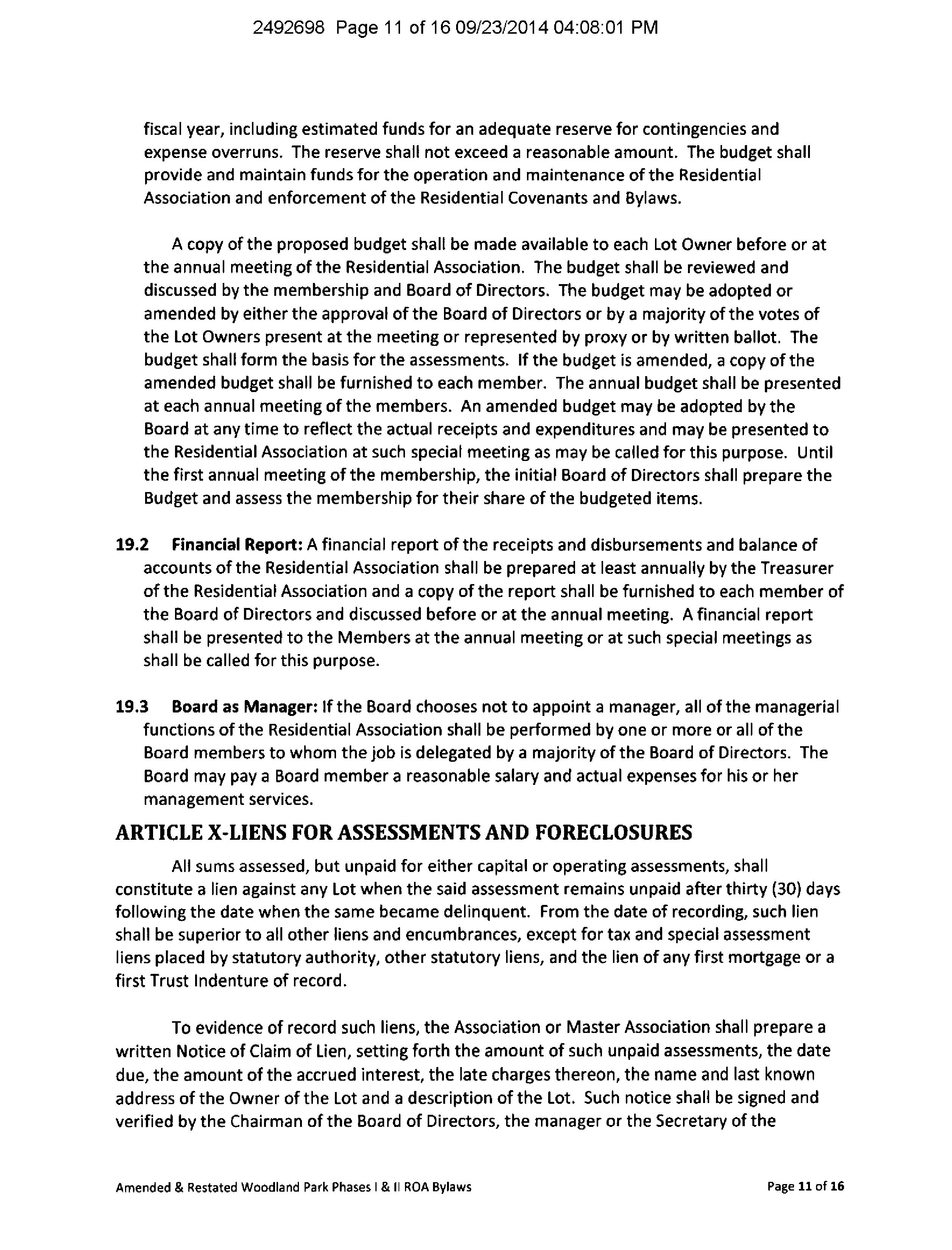 2492698 Page 11 of 16 09/23/2014 04:08:01 PM

fiscal year, including estimated funds for an adequate reserve for contingencies and expense overruns. The reserve shall not exceed a reasonable amount. The budget shall provide and maintain funds for the operation and maintenance of the Residential Association and enforcement of the Residential Covenants and Bylaws.

A copy of the proposed budget shall be made available to each Lot Owner before or at the annual meeting of the Residential Association. The budget shall be reviewed and discussed by the membership and Board of Directors. The budget may be adopted or amended by either the approval of the Board of Directors or by a majority of the votes of the Lot Owners present at the meeting or represented by proxy or by written ballot. The budget shall form the basis for the assessments. If the budget is amended, a copy of the amended budget shall be furnished to each member. The annual budget shall be presented at each annual meeting of the members. An amended budget may be adopted by the Board at any time to reflect the actual receipts and expenditures and may be presented to the Residential Association at such special meeting as may be called for this purpose. Until the first annual meeting of the membership, the initial Board of Directors shall prepare the Budget and assess the membership for their share of the budgeted items.

19.2 Financial Report: A financial report of the receipts and disbursements and balance of accounts of the Residential Association shall be prepared at least annually by the Treasurer of the Residential Association and a copy of the report shall be furnished to each member of the Board of Directors and discussed before or at the annual meeting. A financial report shall be presented to the Members at the annual meeting or at such special meetings as shall be called for this purpose.

19.3 Board as Manager: If the Board chooses not to appoint a manager, all of the managerial functions of the Residential Association shall be performed by one or more or all of the Board members to whom the job is delegated by a majority of the Board of Directors. The Board may pay a Board member a reasonable salary and actual expenses for his or her management services.

ARTICLE X-LIENS FOR ASSESSMENTS AND FORECLOSURES

All sums assessed, but unpaid for either capital or operating assessments, shall constitute a lien against any Lot when the said assessment remains unpaid after thirty (30) days following the date when the same became delinquent. From the date of recording, such lien shall be superior to all other liens and encumbrances, except for tax and special assessment liens placed by statutory authority, other statutory liens, and the lien of any first mortgage or a first Trust Indenture of record.

To evidence of record such liens, the Association or Master Association shall prepare a written Notice of Claim of Lien, setting forth the amount of such unpaid assessments, the date due, the amount of the accrued interest, the late charges thereon, the name and last known address of the Owner of the Lot and a description of the Lot. Such notice shall be signed and verified by the Chairman of the Board of Directors, the manager or the Secretary of the

Amended & Restated Woodland Park Phases I & II ROA Bylaws

Page 11 of 16